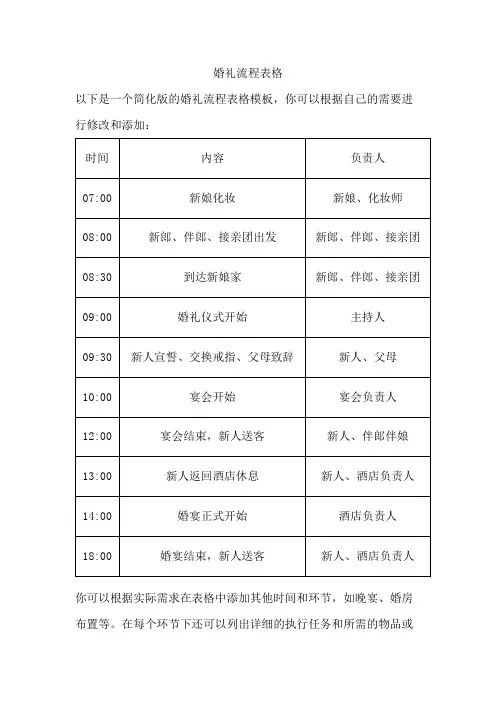 婚礼流程表格

以下是一个简化版的婚礼流程表格模板，你可以根据自己的需要进行修改和添加：

| 时间 | 内容 | 负责人 |
|---|---|---|
| 07:00 | 新娘化妆 | 新娘、化妆师 |
| 08:00 | 新郎、伴郎、接亲团出发 | 新郎、伴郎、接亲团 |
| 08:30 | 到达新娘家 | 新郎、伴郎、接亲团 |
| 09:00 | 婚礼仪式开始 | 主持人 |
| 09:30 | 新人宣誓、交换戒指、父母致辞 | 新人、父母 |
| 10:00 | 宴会开始 | 宴会负责人 |
| 12:00 | 宴会结束，新人送客 | 新人、伴郎伴娘 |
| 13:00 | 新人返回酒店休息 | 新人、酒店负责人 |
| 14:00 | 婚宴正式开始 | 酒店负责人 |
| 18:00 | 婚宴结束，新人送客 | 新人、酒店负责人 |

你可以根据实际需求在表格中添加其他时间和环节，如晚宴、婚房布置等。在每个环节下还可以列出详细的执行任务和所需的物品或